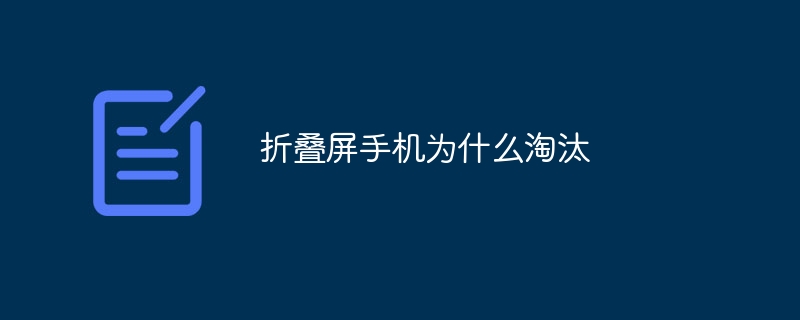 折叠屏手机为什么淘汰